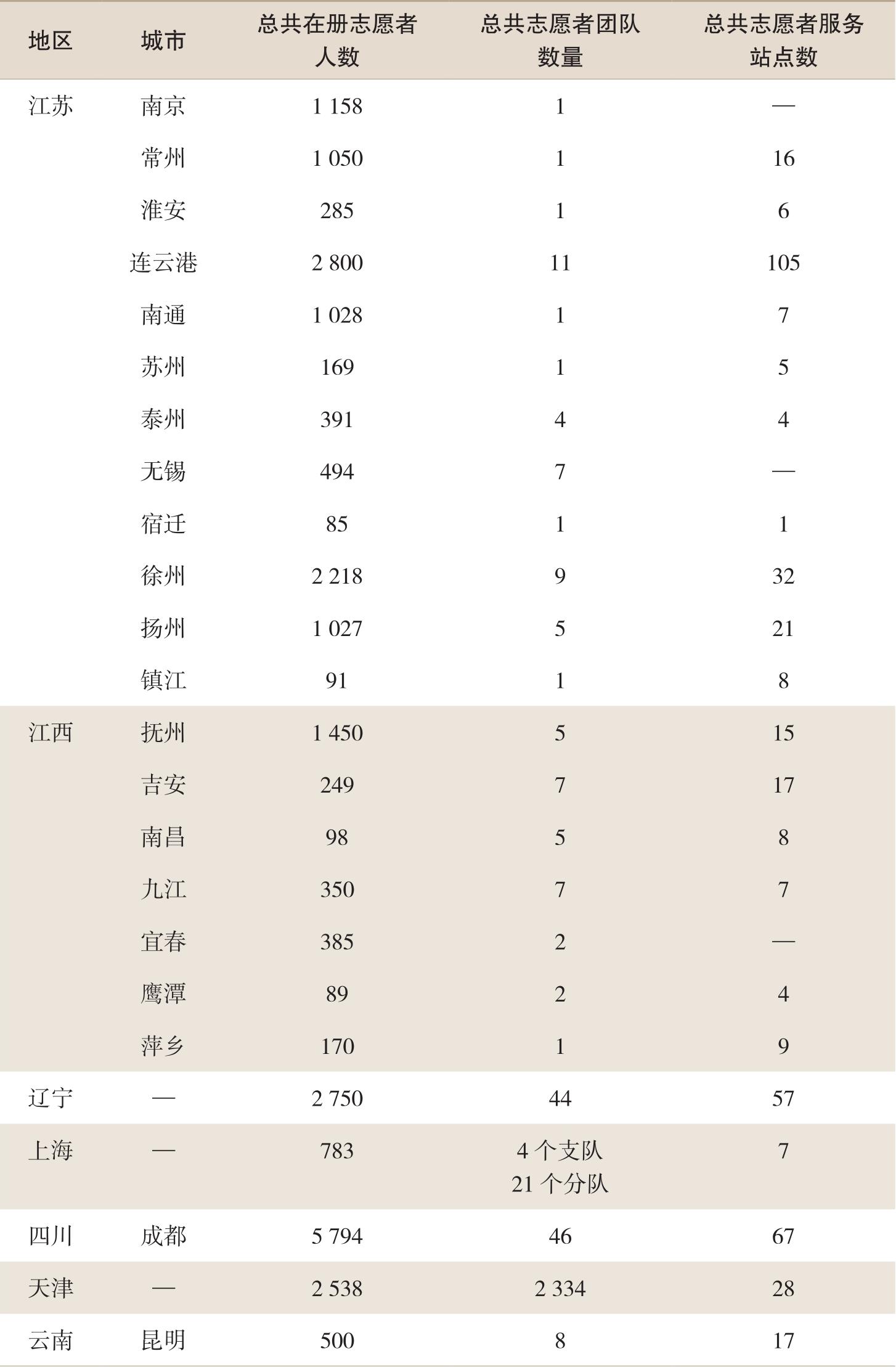 | 地区 | 城市 | 总共在册志愿者人数 | 总共志愿者团队数量 | 总共志愿者服务站点数 |
|---|---|---|---|---|
| 江苏 | 南京 | 1 158 | 1 | — |
|  | 常州 | 1 050 | 1 | 16 |
|  | 淮安 | 285 | 1 | 6 |
|  | 连云港 | 2 800 | 11 | 105 |
|  | 南通 | 1 028 | 1 | 7 |
|  | 苏州 | 169 | 1 | 5 |
|  | 泰州 | 391 | 4 | 4 |
|  | 无锡 | 494 | 7 | — |
|  | 宿迁 | 85 | 1 | 1 |
|  | 徐州 | 2 218 | 9 | 32 |
|  | 扬州 | 1 027 | 5 | 21 |
|  | 镇江 | 91 | 1 | 8 |
| 江西 | 抚州 | 1 450 | 5 | 15 |
|  | 吉安 | 249 | 7 | 17 |
|  | 南昌 | 98 | 5 | 8 |
|  | 九江 | 350 | 7 | 7 |
|  | 宜春 | 385 | 2 | — |
|  | 鹰潭 | 89 | 2 | 4 |
|  | 萍乡 | 170 | 1 | 9 |
| 辽宁 | — | 2 750 | 44 | 57 |
| 上海 | — | 783 | 4个支队 21个分队 | 7 |
| 四川 | 成都 | 5 794 | 46 | 67 |
| 天津 | — | 2 538 | 2 334 | 28 |
| 云南 | 昆明 | 500 | 8 | 17 |